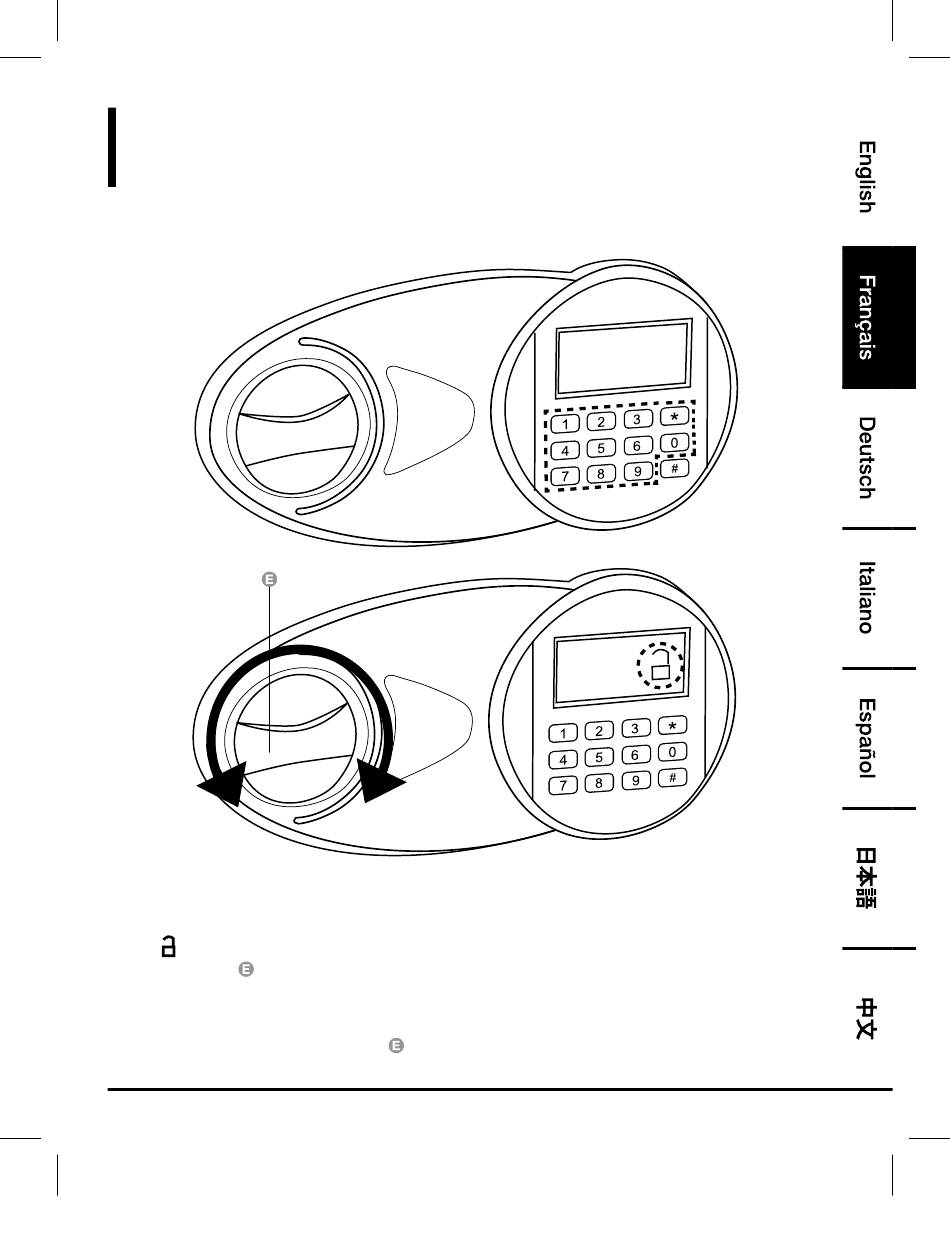 English

Français

Deutsch

Italiano

Español

日本語

中文

1 2 3 *
4 5 6 0
7 8 9 #

E

1 2 3 *
4 5 6 0
7 8 9 #

E

E